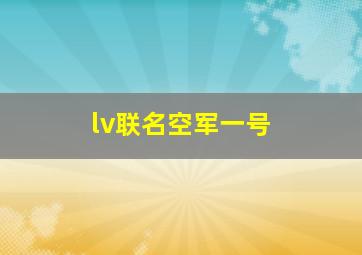 lv联名空军一号